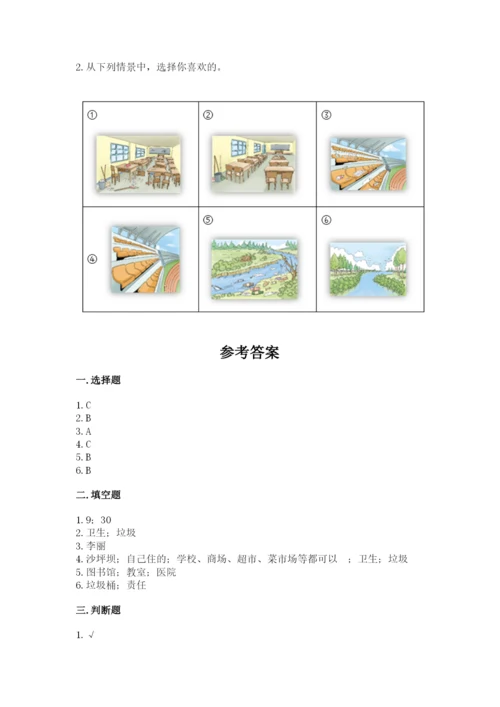 2. 从下列情景中，选择你喜欢的。

| ① | ② | ③ |
|---|---|---|
| ④ | ⑤ | ⑥ |

参考答案

一. 选择题

1. C
2. B
3. A
4. C
5. B
6. B

二. 填空题

1. 9：30
2. 卫生；垃圾
3. 李丽
4. 沙坪坝；自己住的；学校、商场、超市、菜市场等都可以 ；卫生；垃圾
5. 图书馆；教室；医院
6. 垃圾桶；责任

三. 判断题

1. √